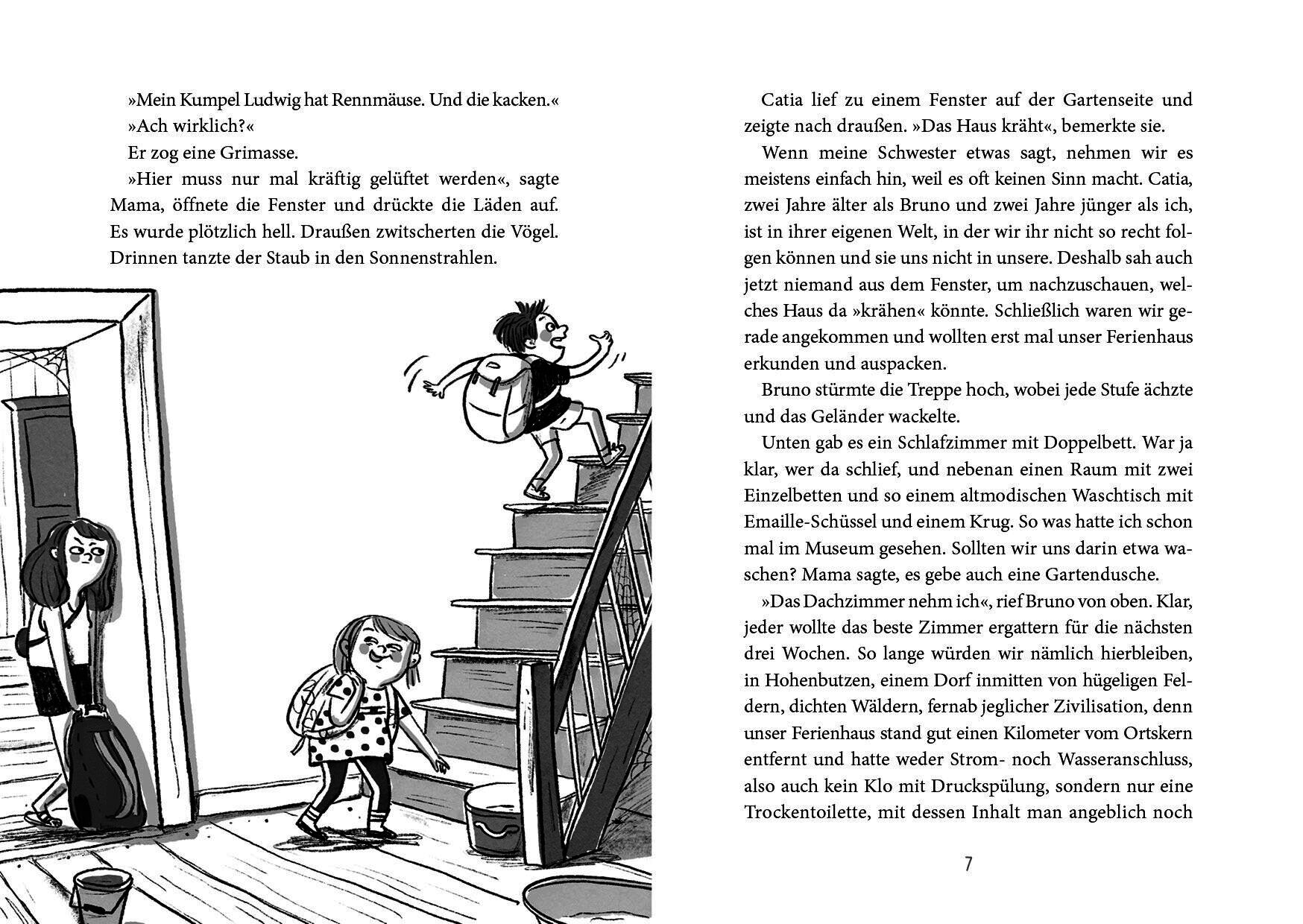 »Mein Kumpel Ludwig hat Rennmäuse. Und die kacken.«
»Ach wirklich?«
Er zog eine Grimasse.
»Hier muss nur mal kräftig gelüftet werden«, sagte Mama, öffnete die Fenster und drückte die Läden auf. Es wurde plötzlich hell. Draußen zwitscherten die Vögel. Drinnen tanzte der Staub in den Sonnenstrahlen.

Catia lief zu einem Fenster auf der Gartenseite und zeigte nach draußen. »Das Haus kräht«, bemerkte sie.
Wenn meine Schwester etwas sagt, nehmen wir es meistens einfach hin, weil es oft keinen Sinn macht. Catia, zwei Jahre älter als Bruno und zwei Jahre jünger als ich, ist in ihrer eigenen Welt, in der wir ihr nicht so recht folgen können und sie uns nicht in unsere. Deshalb sah auch jetzt niemand aus dem Fenster, um nachzuschauen, welches Haus da »krähen« könnte. Schließlich waren wir gerade angekommen und wollten erst mal unser Ferienhaus erkunden und auspacken.
Bruno stürmte die Treppe hoch, wobei jede Stufe ächzte und das Geländer wackelte.
Unten gab es ein Schlafzimmer mit Doppelbett. War ja klar, wer da schlief, und nebenan einen Raum mit zwei Einzelbetten und so einem altmodischen Waschtisch mit Emaille-Schüssel und einem Krug. So was hatte ich schon mal im Museum gesehen. Sollten wir uns darin etwa waschen? Mama sagte, es gebe auch eine Gartendusche.
»Das Dachzimmer nehm ich«, rief Bruno von oben. Klar, jeder wollte das beste Zimmer ergattern für die nächsten drei Wochen. So lange würden wir nämlich hierbleiben, in Hohenbutzen, einem Dorf inmitten von hügeligen Feldern, dichten Wäldern, fernab jeglicher Zivilisation, denn unser Ferienhaus stand gut einen Kilometer vom Ortskern entfernt und hatte weder Strom- noch Wasseranschluss, also auch kein Klo mit Druckspülung, sondern nur eine Trockentoilette, mit dessen Inhalt man angeblich noch

7